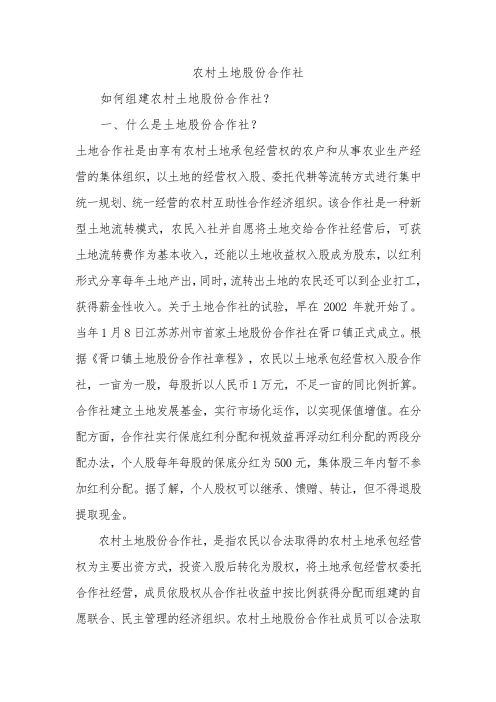 农村土地股份合作社

如何组建农村土地股份合作社？

一、什么是土地股份合作社？

土地合作社是由享有农村土地承包经营权的农户和从事农业生产经营的集体组织，以土地的经营权入股、委托代耕等流转方式进行集中统一规划、统一经营的农村互助性合作经济组织。该合作社是一种新型土地流转模式，农民入社并自愿将土地交给合作社经营后，可获土地流转费作为基本收入，还能以土地收益权入股成为股东，以红利形式分享每年土地产出，同时，流转出土地的农民还可以到企业打工，获得薪金性收入。关于土地合作社的试验，早在 2002 年就开始了。当年 1 月 8 日江苏苏州市首家土地股份合作社在胥口镇正式成立。根据《胥口镇土地股份合作社章程》，农民以土地承包经营权入股合作社，一亩为一股，每股折以人民币 1 万元，不足一亩的同比例折算。合作社建立土地发展基金，实行市场化运作，以实现保值增值。在分配方面，合作社实行保底红利分配和视效益再浮动红利分配的两段分配办法，个人股每年每股的保底分红为 500 元，集体股三年内暂不参加红利分配。据了解，个人股权可以继承、馈赠、转让，但不得退股提取现金。

农村土地股份合作社，是指农民以合法取得的农村土地承包经营权为主要出资方式，投资入股后转化为股权，将土地承包经营权委托合作社经营，成员依股权从合作社收益中按比例获得分配而组建的自愿联合、民主管理的经济组织。农村土地股份合作社成员可以合法取